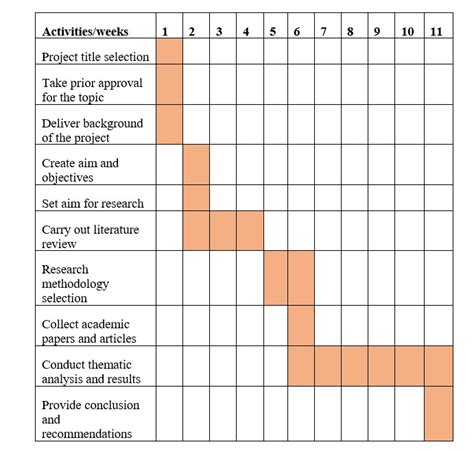 | Activities/weeks | 1 | 2 | 3 | 4 | 5 | 6 | 7 | 8 | 9 | 10 | 11 |
|---|---|---|---|---|---|---|---|---|---|---|---|
| Project title selection | | | | | | | | | | | |
| Take prior approval for the topic | | | | | | | | | | | |
| Deliver background of the project | | | | | | | | | | | |
| Create aim and objectives | | | | | | | | | | | |
| Set aim for research | | | | | | | | | | | |
| Carry out literature review | | | | | | | | | | | |
| Research methodology selection | | | | | | | | | | | |
| Collect academic papers and articles | | | | | | | | | | | |
| Conduct thematic analysis and results | | | | | | | | | | | |
| Provide conclusion and recommendations | | | | | | | | | | | |